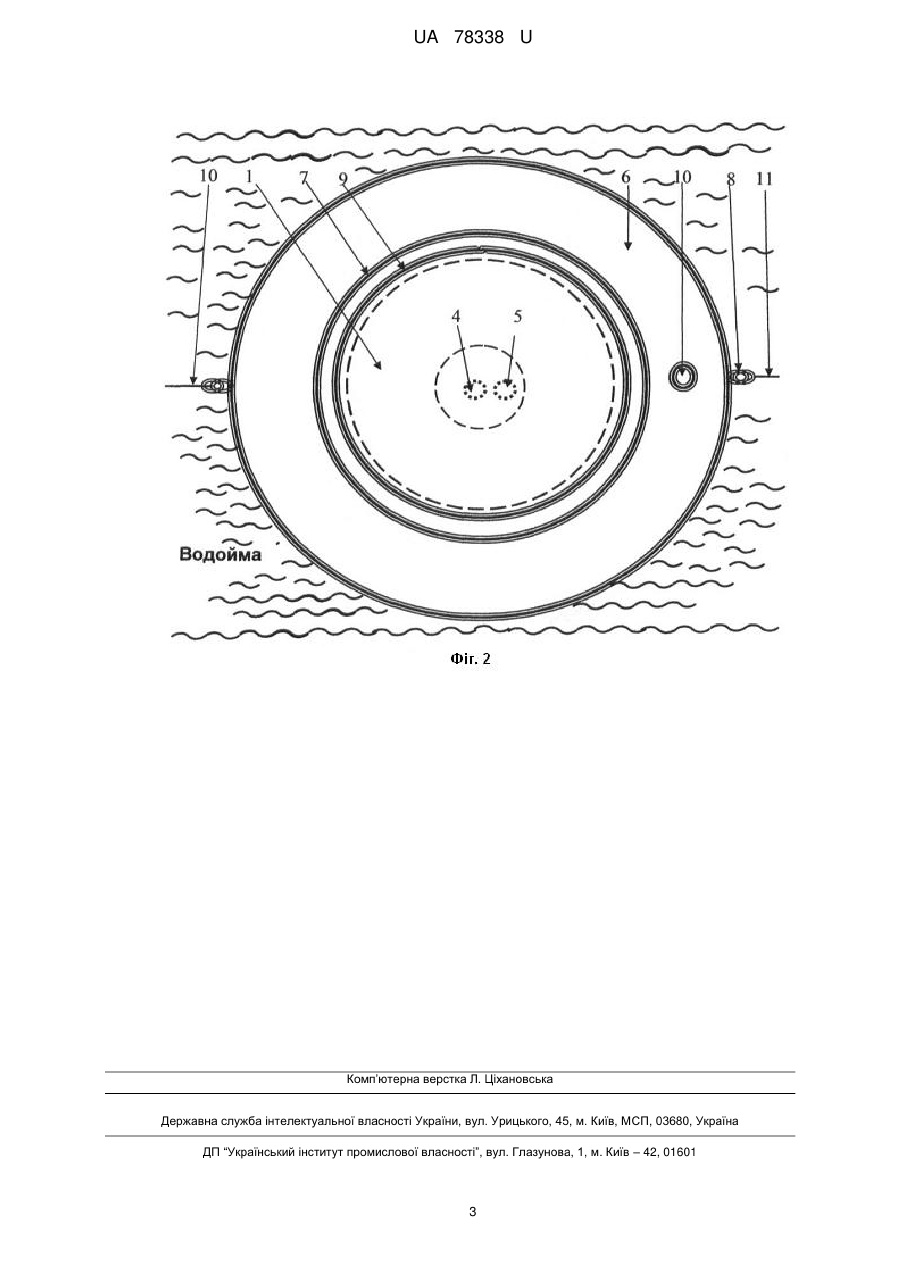 UA 78338 U

10 1 7 9 6 10 8 11

4 5

Водойма

Фіг. 2

Комп'ютерна верстка Л. Ціхановська

Державна служба інтелектуальної власності України, вул. Урицького, 45, м. Київ, МСП, 03680, Україна

ДП "Український інститут промислової власності", вул. Глазунова, 1, м. Київ – 42, 01601

3